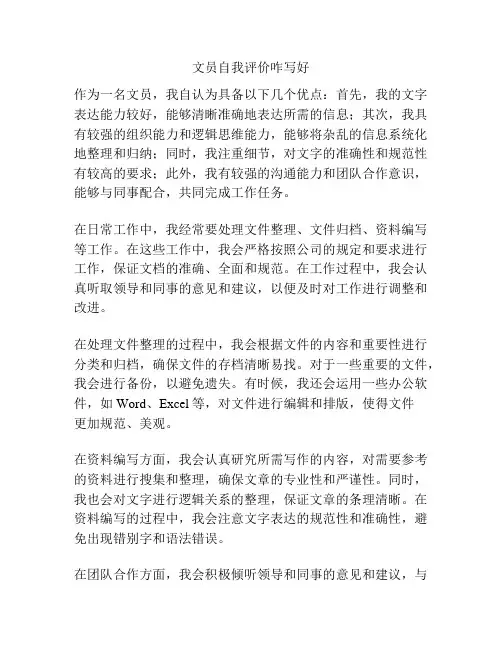 文员自我评价咋写好

作为一名文员，我自认为具备以下几个优点：首先，我的文字表达能力较好，能够清晰准确地表达所需的信息；其次，我具有较强的组织能力和逻辑思维能力，能够将杂乱的信息系统化地整理和归纳；同时，我注重细节，对文字的准确性和规范性有较高的要求；此外，我有较强的沟通能力和团队合作意识，能够与同事配合，共同完成工作任务。

在日常工作中，我经常要处理文件整理、文件归档、资料编写等工作。在这些工作中，我会严格按照公司的规定和要求进行工作，保证文档的准确、全面和规范。在工作过程中，我会认真听取领导和同事的意见和建议，以便及时对工作进行调整和改进。

在处理文件整理的过程中，我会根据文件的内容和重要性进行分类和归档，确保文件的存档清晰易找。对于一些重要的文件，我会进行备份，以避免遗失。有时候，我还会运用一些办公软件，如 Word、Excel 等，对文件进行编辑和排版，使得文件更加规范、美观。

在资料编写方面，我会认真研究所需写作的内容，对需要参考的资料进行搜集和整理，确保文章的专业性和严谨性。同时，我也会对文字进行逻辑关系的整理，保证文章的条理清晰。在资料编写的过程中，我会注意文字表达的规范性和准确性，避免出现错别字和语法错误。

在团队合作方面，我会积极倾听领导和同事的意见和建议，与